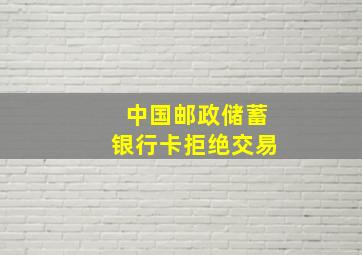 中国邮政储蓄
银行卡拒绝交易